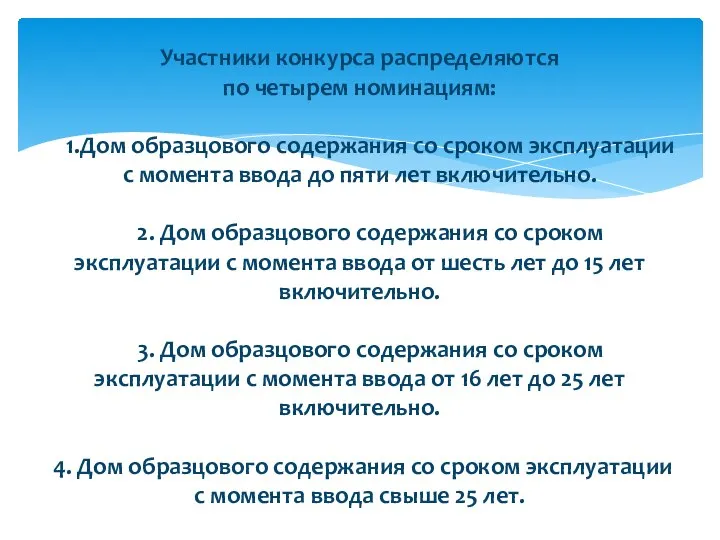 Участники конкурса распределяются по четырем номинациям:

1.Дом образцового содержания со сроком эксплуатации с момента ввода до пяти лет включительно.

2. Дом образцового содержания со сроком эксплуатации с момента ввода от шесть лет до 15 лет включительно.

3. Дом образцового содержания со сроком эксплуатации с момента ввода от 16 лет до 25 лет включительно.

4. Дом образцового содержания со сроком эксплуатации с момента ввода свыше 25 лет.